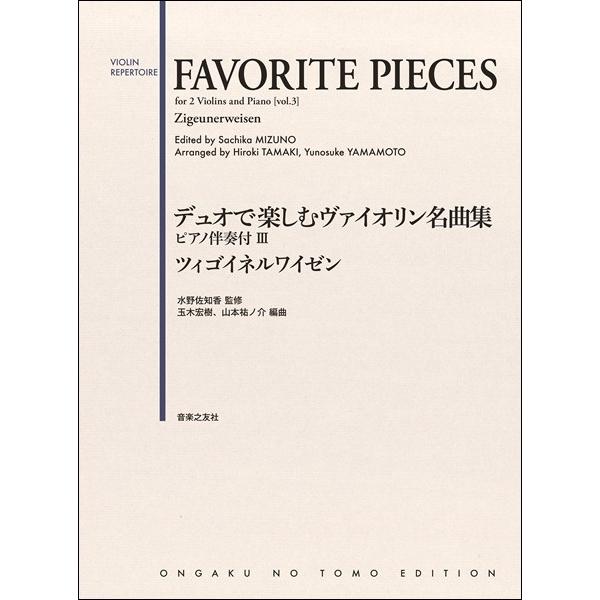 VIOLIN
REPERTOIRE

FAVORITE PIECES

for 2 Violins and Piano [vol.3]

Zigeunerweisen

Edited by Sachika MIZUNO
Arranged by Hiroki TAMAKI, Yunosuke YAMAMOTO

デュオで楽しむヴァイオリン名曲集
ピアノ伴奏付 III

ツィゴイネルワイゼン

水野佐知香 監修
玉木宏樹、山本祐ノ介 編曲

音楽之友社

ONGAKU NO TOMO EDITION